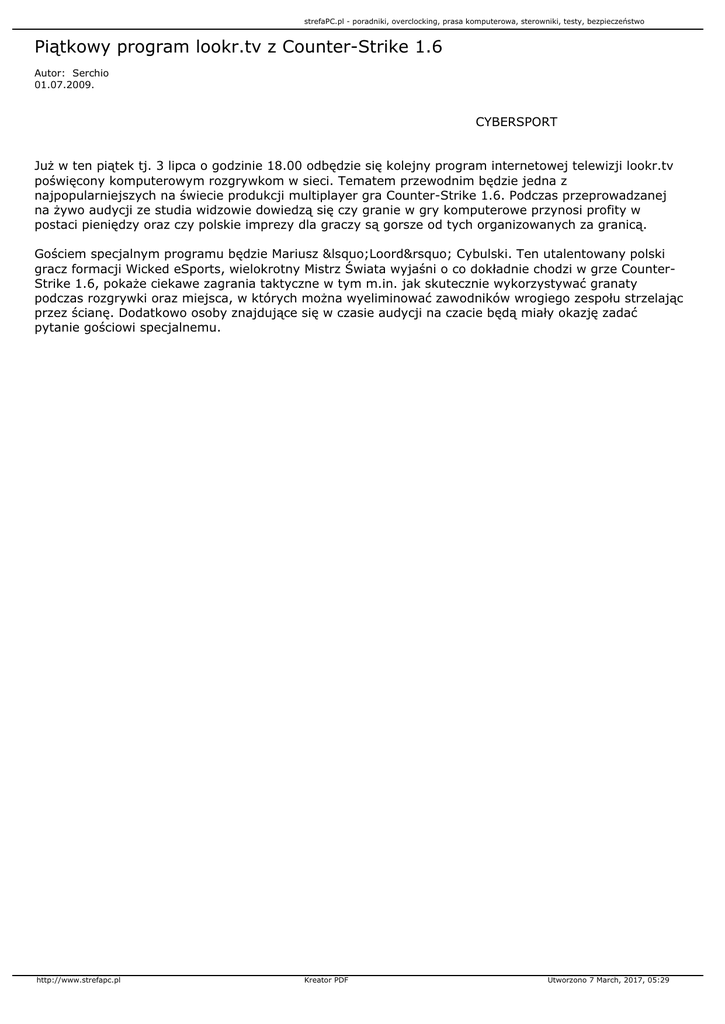 strefaPC.pl - poradniki, overclocking, prasa komputerowa, sterowniki, testy, bezpieczeństwo

Piątkowy program lookr.tv z Counter-Strike 1.6

Autor: Serchio
01.07.2009.

CYBERSPORT

Już w ten piątek tj. 3 lipca o godzinie 18.00 odbędzie się kolejny program internetowej telewizji lookr.tv poświęcony komputerowym rozgrywkom w sieci. Tematem przewodnim będzie jedna z najpopularniejszych na świecie produkcji multiplayer gra Counter-Strike 1.6. Podczas przeprowadzanej na żywo audycji ze studia widzowie dowiedzą się czy granie w gry komputerowe przynosi profity w postaci pieniędzy oraz czy polskie imprezy dla graczy są gorsze od tych organizowanych za granicą.

Gościem specjalnym programu będzie Mariusz &lsquo;Loord&rsquo; Cybulski. Ten utalentowany polski gracz formacji Wicked eSports, wielokrotny Mistrz Świata wyjaśni o co dokładnie chodzi w grze Counter-Strike 1.6, pokaże ciekawe zagrania taktyczne w tym m.in. jak skutecznie wykorzystywać granaty podczas rozgrywki oraz miejsca, w których można wyeliminować zawodników wrogiego zespołu strzelając przez ścianę. Dodatkowo osoby znajdujące się w czasie audycji na czacie będą miały okazję zadać pytanie gościowi specjalnemu.

http://www.strefapc.pl Kreator PDF Utworzono 7 March, 2017, 05:29